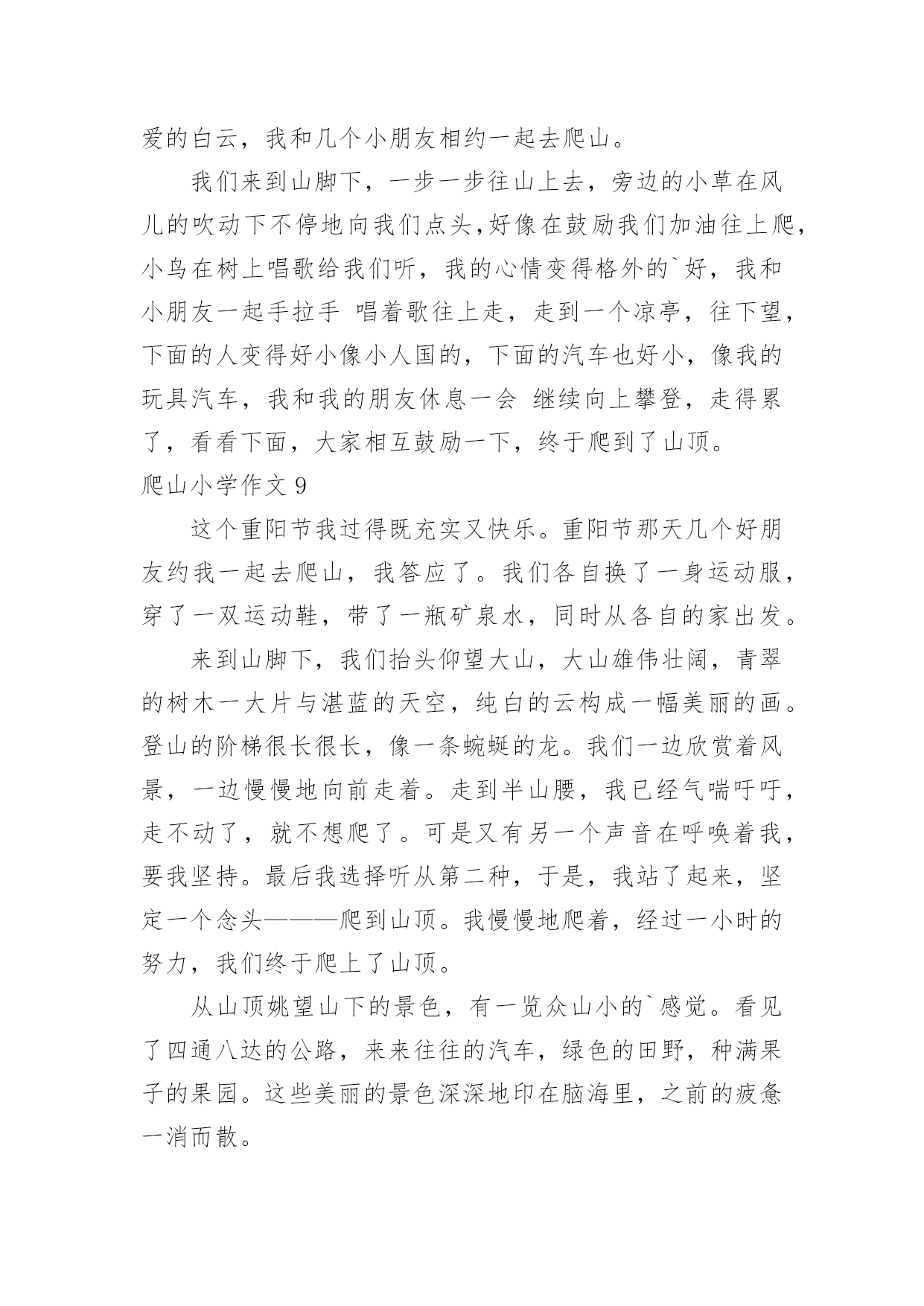 爱的白云，我和几个小朋友相约一起去爬山。

我们来到山脚下，一步一步往山上去，旁边的小草在风儿的吹动下不停地向我们点头,好像在鼓励我们加油往上爬,小鸟在树上唱歌给我们听，我的心情变得格外的`好，我和小朋友一起手拉手 唱着歌往上走，走到一个凉亭，往下望，下面的人变得好小像小人国的，下面的汽车也好小，像我的玩具汽车，我和我的朋友休息一会 继续向上攀登，走得累了，看看下面，大家相互鼓励一下，终于爬到了山顶。

爬山小学作文 9

这个重阳节我过得既充实又快乐。重阳节那天几个好朋友约我一起去爬山，我答应了。我们各自换了一身运动服，穿了一双运动鞋，带了一瓶矿泉水，同时从各自的家出发。

来到山脚下，我们抬头仰望大山，大山雄伟壮阔，青翠的树木一大片与湛蓝的天空，纯白的云构成一幅美丽的画。登山的阶梯很长很长，像一条蜿蜒的龙。我们一边欣赏着风景，一边慢慢地向前走着。走到半山腰，我已经气喘吁吁，走不动了，就不想爬了。可是又有另一个声音在呼唤着我，要我坚持。最后我选择听从第二种，于是，我站了起来，坚定一个念头———爬到山顶。我慢慢地爬着，经过一小时的努力，我们终于爬上了山顶。

从山顶姚望山下的景色，有一览众山小的`感觉。看见了四通八达的公路，来来往往的汽车，绿色的田野，种满果子的果园。这些美丽的景色深深地印在脑海里，之前的疲惫一消而散。